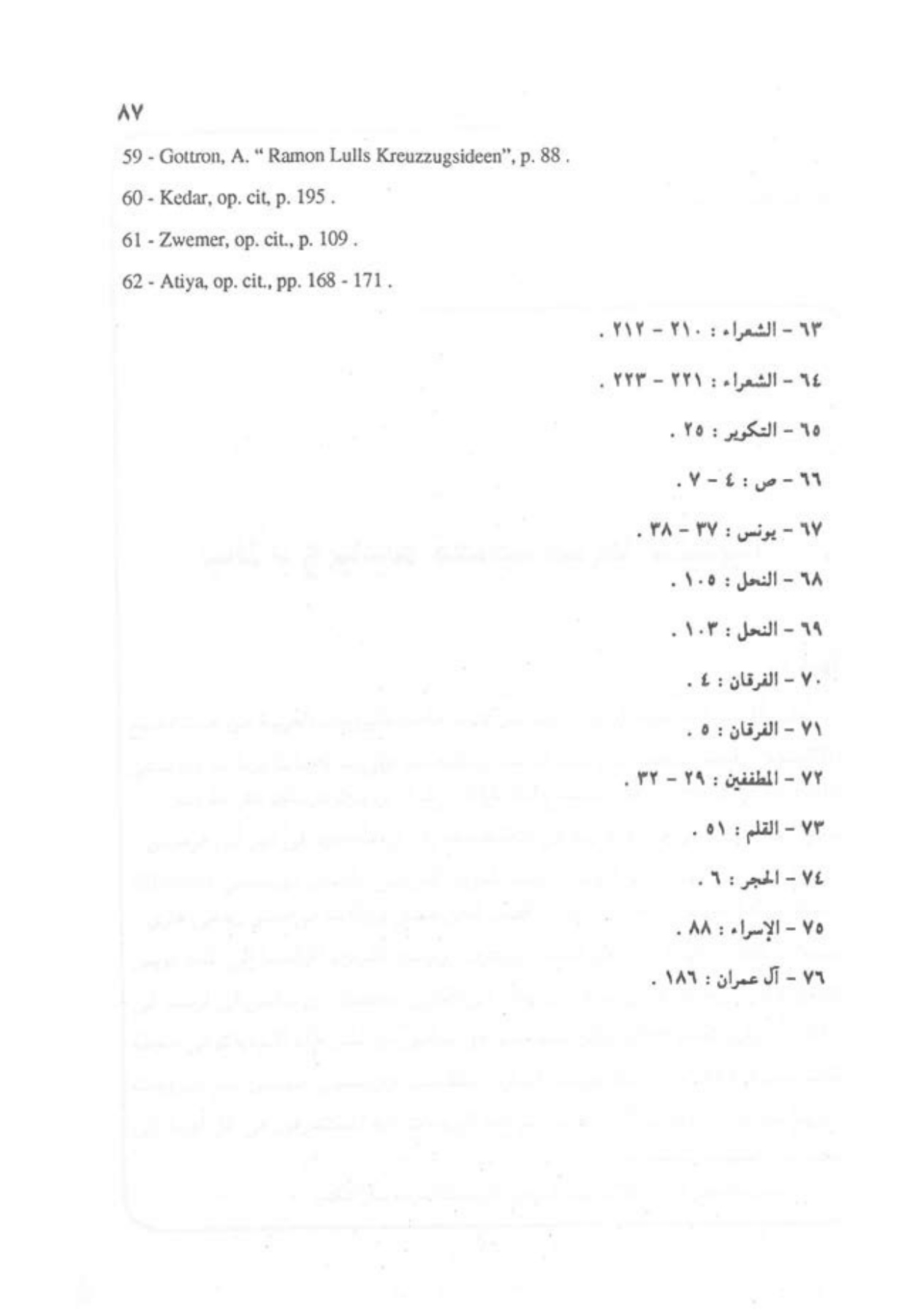 ٨٧

59 - Gottron, A. " Ramon Lulls Kreuzzugsideen", p. 88 .

60 - Kedar, op. cit, p. 195 .

61 - Zwemer, op. cit., p. 109 .

62 - Atiya, op. cit., pp. 168 - 171 .

٦٣ - الشعراء : ٢١٠ - ٢١٢ .

٦٤ - الشعراء : ٢٢١ - ٢٢٣ .

٦٥ - التكوير : ٢٥ .

٦٦ - ص : ٤ - ٧ .

٦٧ - يونس : ٣٧ - ٣٨ .

٦٨ - النحل : ١٠٥ .

٦٩ - النحل : ١٠٣ .

٧٠ - الفرقان : ٤ .

٧١ - الفرقان : ٥ .

٧٢ - المطففين : ٢٩ - ٣٢ .

٧٣ - القلم : ٥١ .

٧٤ - الحجر : ٦ .

٧٥ - الإسراء : ٨٨ .

٧٦ - آل عمران : ١٨٦ .